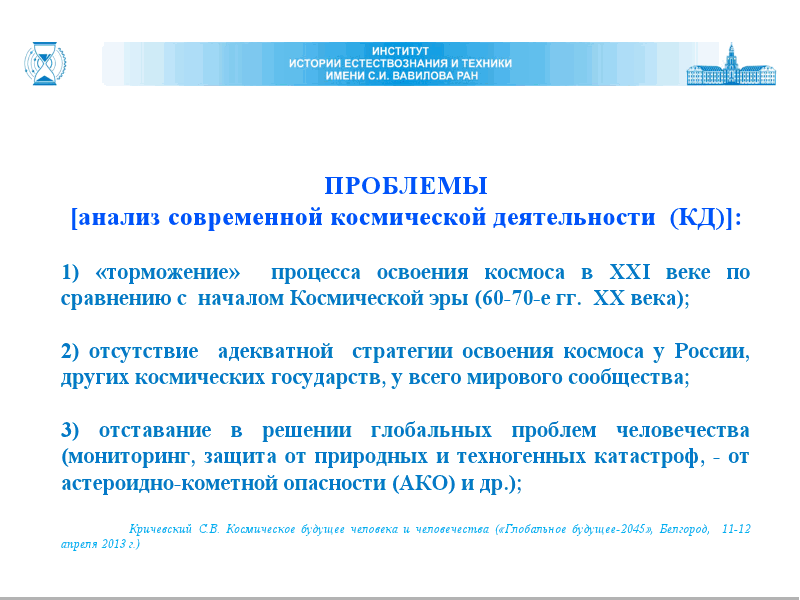 ИНСТИТУТ
ИСТОРИИ ЕСТЕСТВОЗНАНИЯ И ТЕХНИКИ
ИМЕНИ С.И. ВАВИЛОВА РАН

ПРОБЛЕМЫ
[анализ современной космической деятельности (КД)]:

1) «торможение» процесса освоения космоса в XXI веке по сравнению с началом Космической эры (60-70-е гг. XX века);

2) отсутствие адекватной стратегии освоения космоса у России, других космических государств, у всего мирового сообщества;

3) отставание в решении глобальных проблем человечества (мониторинг, защита от природных и техногенных катастроф, - от астероидно-кометной опасности (АКО) и др.);

Кричевский С.В. Космическое будущее человека и человечества («Глобальное будущее-2045», Белгород, 11-12 апреля 2013 г.)